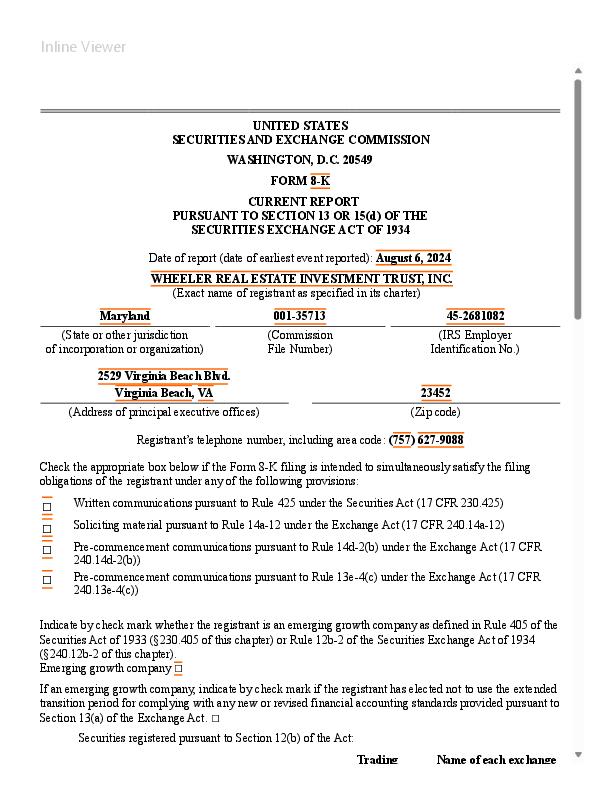 Inline Viewer

UNITED STATES
SECURITIES AND EXCHANGE COMMISSION
WASHINGTON, D.C. 20549

FORM 8-K

CURRENT REPORT
PURSUANT TO SECTION 13 OR 15(d) OF THE
SECURITIES EXCHANGE ACT OF 1934

Date of report (date of earliest event reported): August 6, 2024

WHEELER REAL ESTATE INVESTMENT TRUST, INC.
(Exact name of registrant as specified in its charter)

| Maryland | 001-35713 | 45-2681082 |
|---|---|---|
| (State or other jurisdiction of incorporation or organization) | (Commission File Number) | (IRS Employer Identification No.) |

| 2529 Virginia Beach Blvd. Virginia Beach, VA | 23452 |
|---|---|
| (Address of principal executive offices) | (Zip code) |

Registrant's telephone number, including area code: (757) 627-9088

Check the appropriate box below if the Form 8-K filing is intended to simultaneously satisfy the filing obligations of the registrant under any of the following provisions:

☐ Written communications pursuant to Rule 425 under the Securities Act (17 CFR 230.425)

☐ Soliciting material pursuant to Rule 14a-12 under the Exchange Act (17 CFR 240.14a-12)

☐ Pre-commencement communications pursuant to Rule 14d-2(b) under the Exchange Act (17 CFR 240.14d-2(b))

☐ Pre-commencement communications pursuant to Rule 13e-4(c) under the Exchange Act (17 CFR 240.13e-4(c))

Indicate by check mark whether the registrant is an emerging growth company as defined in Rule 405 of the Securities Act of 1933 (§230.405 of this chapter) or Rule 12b-2 of the Securities Exchange Act of 1934 (§240.12b-2 of this chapter).
Emerging growth company ☐

If an emerging growth company, indicate by check mark if the registrant has elected not to use the extended transition period for complying with any new or revised financial accounting standards provided pursuant to Section 13(a) of the Exchange Act. ☐

Securities registered pursuant to Section 12(b) of the Act:

Trading Name of each exchange